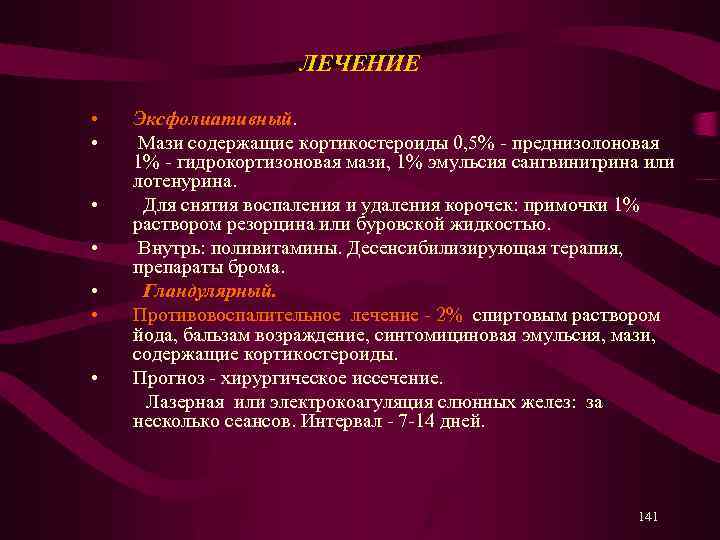 ЛЕЧЕНИЕ

• Эксфолиативный.
• Мази содержащие кортикостероиды 0,5% - преднизолоновая 1% - гидрокортизоновая мази, 1% эмульсия сангвинитрина или лотенурина.
• Для снятия воспаления и удаления корочек: примочки 1% раствором резорцина или буровской жидкостью.
• Внутрь: поливитамины. Десенсибилизирующая терапия, препараты брома.
• Гландулярный.
• Противовоспалительное лечение - 2% спиртовым раствором йода, бальзам возраждение, синтомициновая эмульсия, мази, содержащие кортикостероиды.
• Прогноз - хирургическое иссечение.
Лазерная или электрокоагуляция слюнных желез: за несколько сеансов. Интервал - 7-14 дней.

141